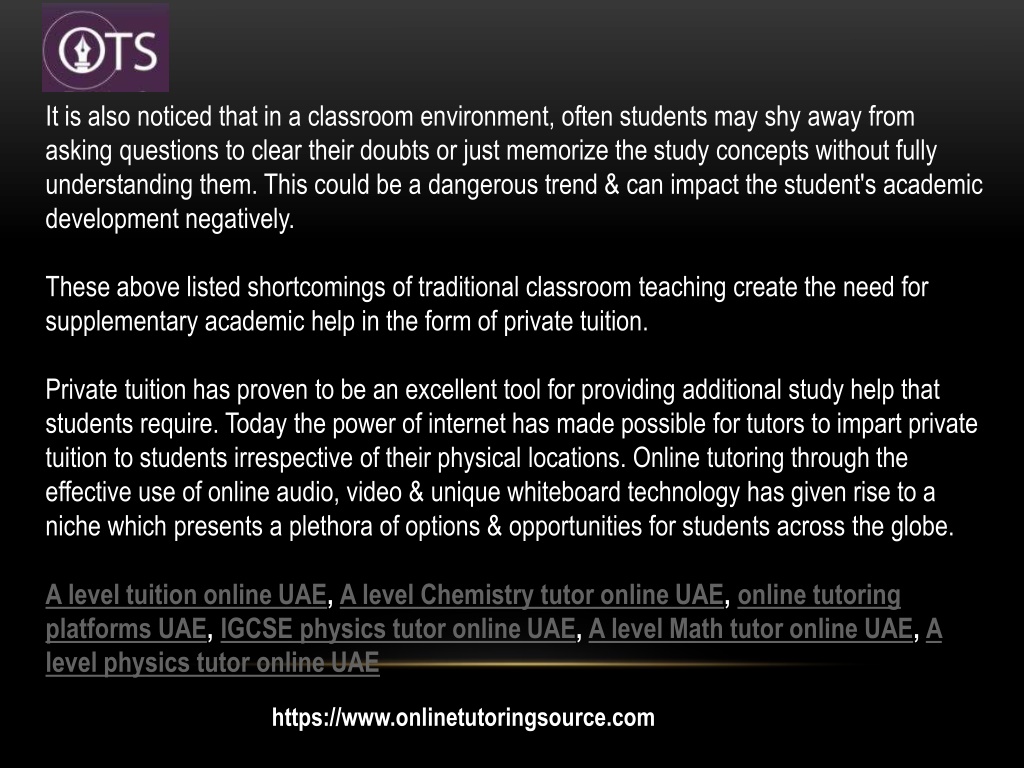 OTS

It is also noticed that in a classroom environment, often students may shy away from asking questions to clear their doubts or just memorize the study concepts without fully understanding them. This could be a dangerous trend & can impact the student's academic development negatively.

These above listed shortcomings of traditional classroom teaching create the need for supplementary academic help in the form of private tuition.

Private tuition has proven to be an excellent tool for providing additional study help that students require. Today the power of internet has made possible for tutors to impart private tuition to students irrespective of their physical locations. Online tutoring through the effective use of online audio, video & unique whiteboard technology has given rise to a niche which presents a plethora of options & opportunities for students across the globe.

A level tuition online UAE, A level Chemistry tutor online UAE, online tutoring platforms UAE, IGCSE physics tutor online UAE, A level Math tutor online UAE, A level physics tutor online UAE

https://www.onlinetutoringsource.com